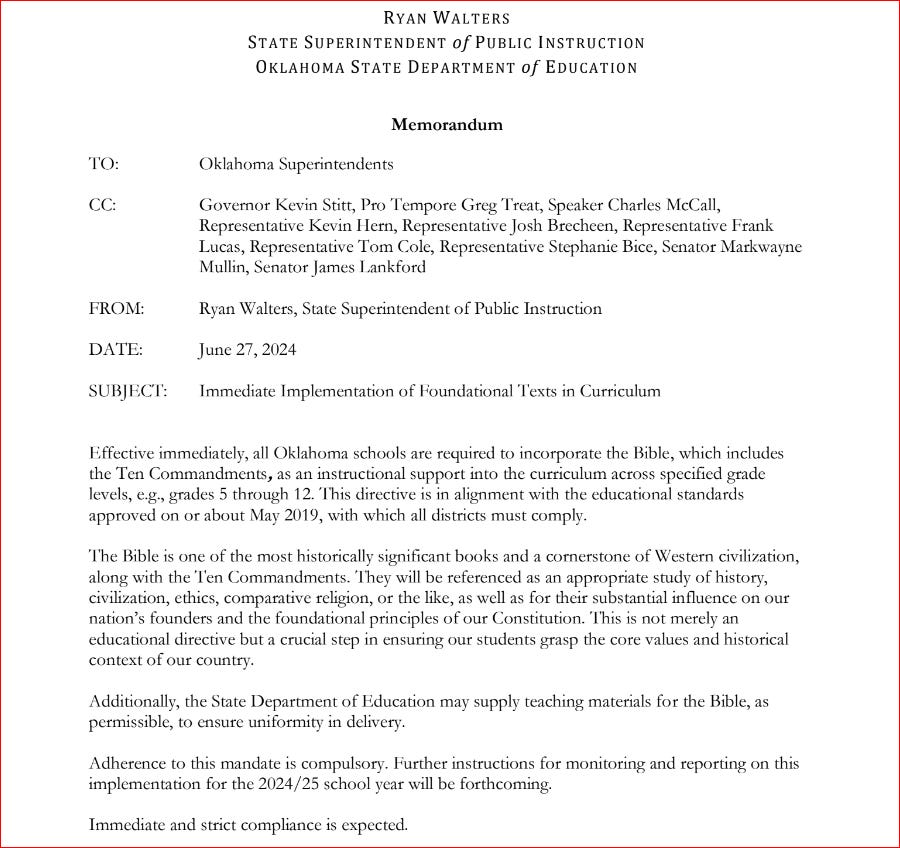 RYAN WALTERS
STATE SUPERINTENDENT of PUBLIC INSTRUCTION
OKLAHOMA STATE DEPARTMENT of EDUCATION

Memorandum

TO: Oklahoma Superintendents

CC: Governor Kevin Stitt, Pro Tempore Greg Treat, Speaker Charles McCall, Representative Kevin Hern, Representative Josh Brecheen, Representative Frank Lucas, Representative Tom Cole, Representative Stephanie Bice, Senator Markwayne Mullin, Senator James Lankford

FROM: Ryan Walters, State Superintendent of Public Instruction

DATE: June 27, 2024

SUBJECT: Immediate Implementation of Foundational Texts in Curriculum

Effective immediately, all Oklahoma schools are required to incorporate the Bible, which includes the Ten Commandments, as an instructional support into the curriculum across specified grade levels, e.g., grades 5 through 12. This directive is in alignment with the educational standards approved on or about May 2019, with which all districts must comply.

The Bible is one of the most historically significant books and a cornerstone of Western civilization, along with the Ten Commandments. They will be referenced as an appropriate study of history, civilization, ethics, comparative religion, or the like, as well as for their substantial influence on our nation's founders and the foundational principles of our Constitution. This is not merely an educational directive but a crucial step in ensuring our students grasp the core values and historical context of our country.

Additionally, the State Department of Education may supply teaching materials for the Bible, as permissible, to ensure uniformity in delivery.

Adherence to this mandate is compulsory. Further instructions for monitoring and reporting on this implementation for the 2024/25 school year will be forthcoming.

Immediate and strict compliance is expected.